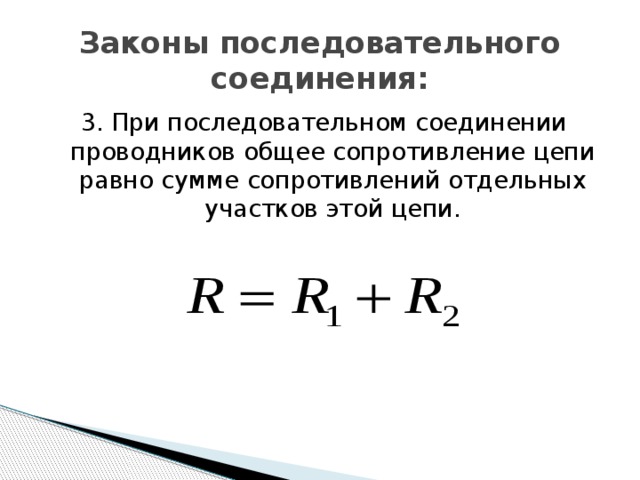 Законы последовательного соединения:

3. При последовательном соединении проводников общее сопротивление цепи равно сумме сопротивлений отдельных участков этой цепи.

$R = R_1 + R_2$